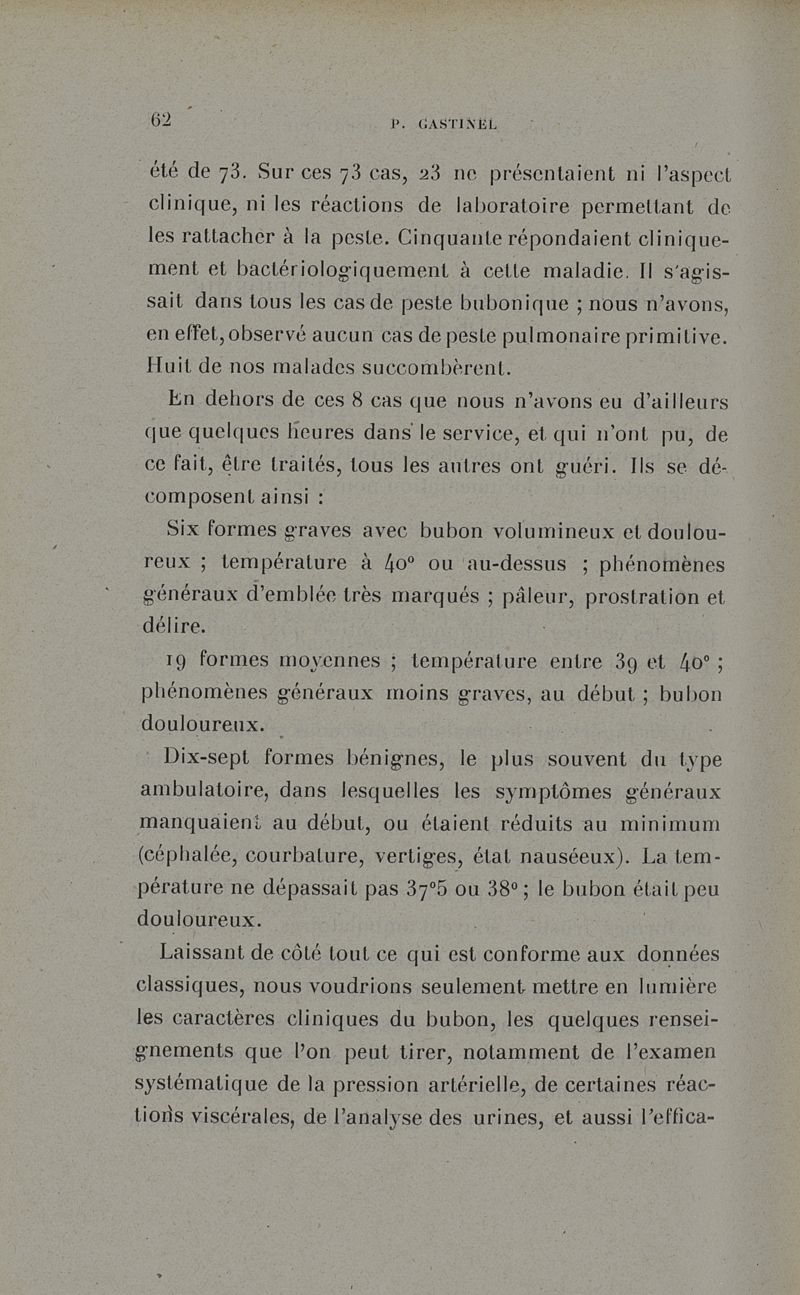 62 P. GASTINEL

été de 73. Sur ces 73 cas, 23 ne présentaient ni l'aspect clinique, ni les réactions de laboratoire permettant de les rattacher à la peste. Cinquante répondaient cliniquement et bactériologiquement à cette maladie. Il s'agissait dans tous les cas de peste bubonique ; nous n'avons, en effet, observé aucun cas de peste pulmonaire primitive. Huit de nos malades succombèrent.

En dehors de ces 8 cas que nous n'avons eu d'ailleurs que quelques heures dans le service, et qui n'ont pu, de ce fait, être traités, tous les autres ont guéri. Ils se décomposent ainsi :

Six formes graves avec bubon volumineux et douloureux ; température à 40° ou au-dessus ; phénomènes généraux d'emblée très marqués ; pâleur, prostration et délire.

19 formes moyennes ; température entre 39 et 40° ; phénomènes généraux moins graves, au début ; bubon douloureux.

Dix-sept formes bénignes, le plus souvent du type ambulatoire, dans lesquelles les symptômes généraux manquaient au début, ou étaient réduits au minimum (céphalée, courbature, vertiges, état nauséeux). La température ne dépassait pas 37°5 ou 38° ; le bubon était peu douloureux.

Laissant de côté tout ce qui est conforme aux données classiques, nous voudrions seulement mettre en lumière les caractères cliniques du bubon, les quelques renseignements que l'on peut tirer, notamment de l'examen systématique de la pression artérielle, de certaines réactions viscérales, de l'analyse des urines, et aussi l'effica-